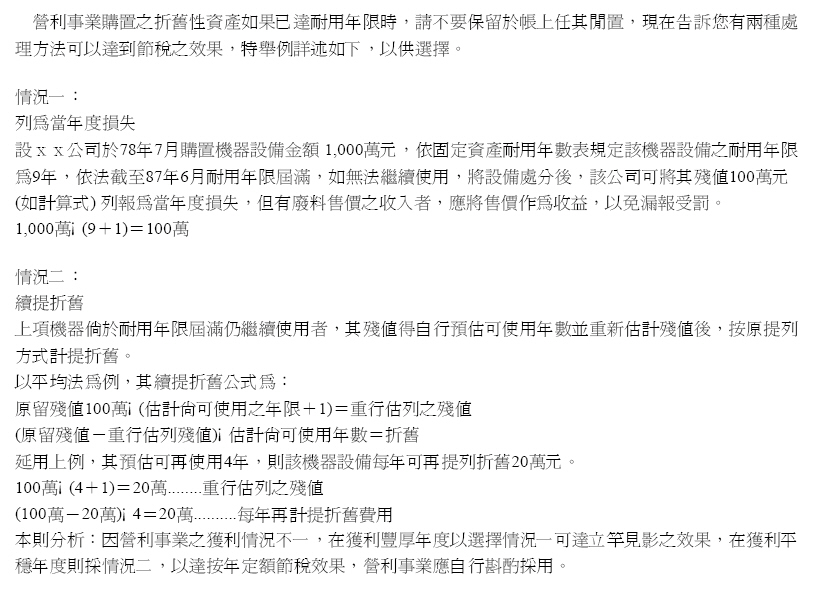 營利事業購置之折舊性資產如果已達耐用年限時，請不要保留於帳上任其閒置，現在告訴您有兩種處理方法可以達到節稅之效果，特舉例詳述如下，以供選擇。

情況一：
列爲當年度損失
設ｘｘ公司於78年7月購置機器設備金額 1,000萬元，依固定資產耐用年數表規定該機器設備之耐用年限爲9年，依法截至87年6月耐用年限屆滿，如無法繼續使用，將設備處分後，該公司可將其殘值100萬元(如計算式) 列報爲當年度損失，但有廢料售價之收入者，應將售價作爲收益，以免漏報受罰。
1,000萬¡ (9＋1)＝100萬

情況二：
續提折舊
上項機器倘於耐用年限屆滿仍繼續使用者，其殘值得自行預估可使用年數並重新估計殘值後，按原提列方式計提折舊。
以平均法爲例，其續提折舊公式爲：
原留殘值100萬¡ (估計尚可使用之年限＋1)＝重行估列之殘值
(原留殘值－重行估列殘值)¡ 估計尚可使用年數＝折舊
延用上例，其預估可再使用4年，則該機器設備每年可再提列折舊20萬元。
100萬¡ (4＋1)＝20萬........重行估列之殘值
(100萬－20萬)¡ 4＝20萬..........每年再計提折舊費用
本則分析：因營利事業之獲利情況不一，在獲利豐厚年度以選擇情況一可達立竿見影之效果，在獲利平穩年度則採情況二，以達按年定額節稅效果，營利事業應自行斟酌採用。